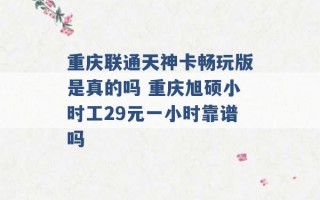 重庆联通天神卡畅玩版是真的吗 重庆旭硕小时工29元一小时靠谱吗